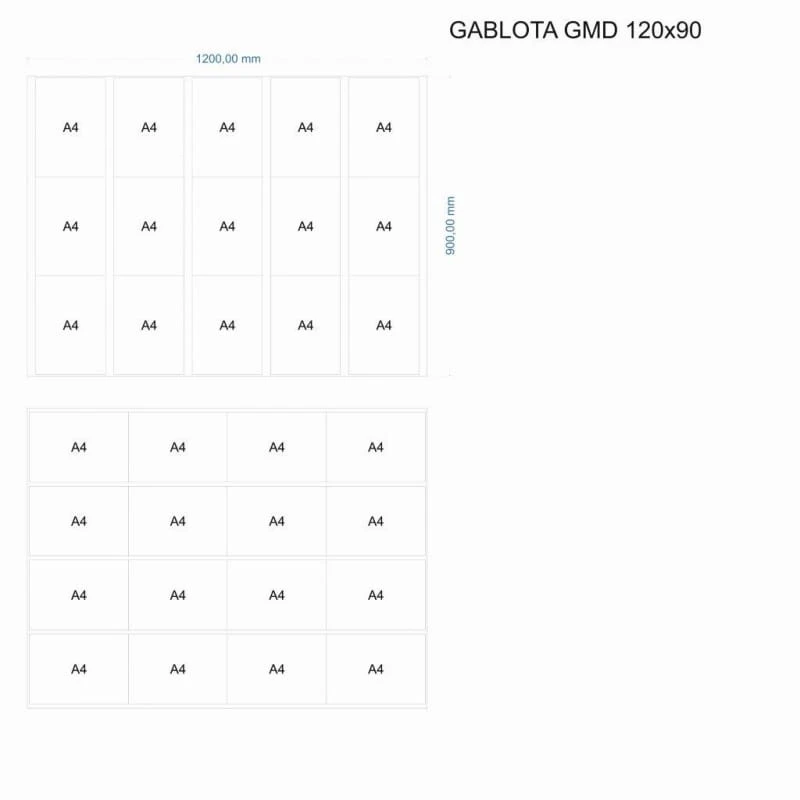 GABLOTA GMD 120x90

1200,00 mm

900,00 mm

| A4 | A4 | A4 | A4 | A4 |
|---|---|---|---|---|
| A4 | A4 | A4 | A4 | A4 |
| A4 | A4 | A4 | A4 | A4 |

| A4 | A4 | A4 | A4 |
|---|---|---|---|
| A4 | A4 | A4 | A4 |
| A4 | A4 | A4 | A4 |
| A4 | A4 | A4 | A4 |